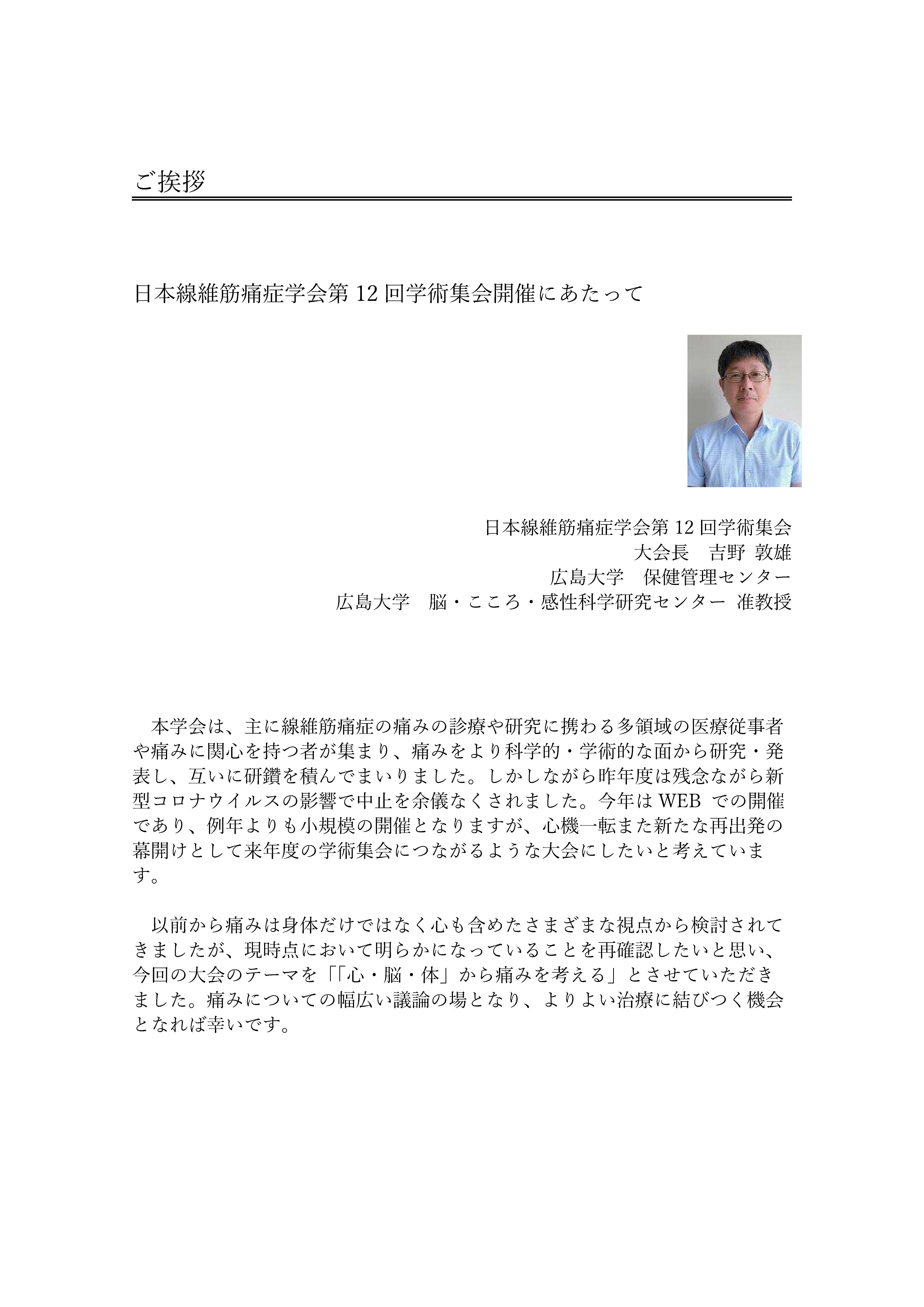 ご挨拶

日本線維筋痛症学会第 12 回学術集会開催にあたって

日本線維筋痛症学会第 12 回学術集会
大会長　吉野 敦雄
広島大学　保健管理センター
広島大学　脳・こころ・感性科学研究センター 准教授

本学会は、主に線維筋痛症の痛みの診療や研究に携わる多領域の医療従事者や痛みに関心を持つ者が集まり、痛みをより科学的・学術的な面から研究・発表し、互いに研鑽を積んでまいりました。しかしながら昨年度は残念ながら新型コロナウイルスの影響で中止を余儀なくされました。今年は WEB での開催であり、例年よりも小規模の開催となりますが、心機一転また新たな再出発の幕開けとして来年度の学術集会につながるような大会にしたいと考えています。

以前から痛みは身体だけではなく心も含めたさまざまな視点から検討されてきましたが、現時点において明らかになっていることを再確認したいと思い、今回の大会のテーマを「「心・脳・体」から痛みを考える」とさせていただきました。痛みについての幅広い議論の場となり、よりよい治療に結びつく機会となれば幸いです。